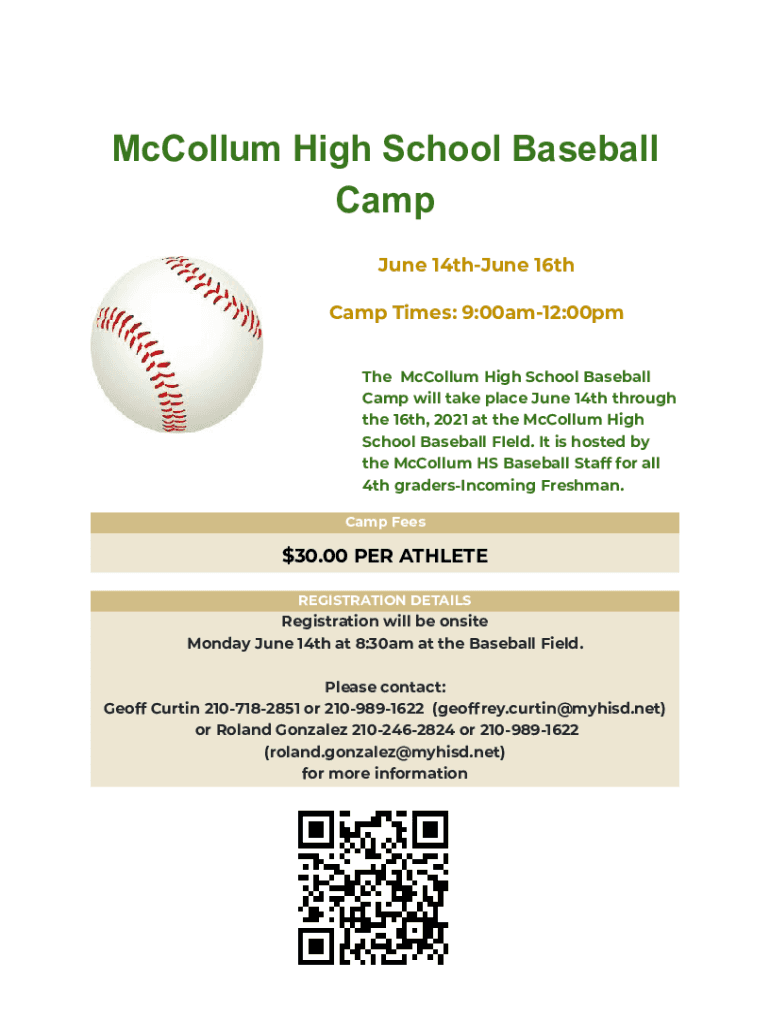 McCollum High School Baseball Camp

June 14th-June 16th

Camp Times: 9:00am-12:00pm

The McCollum High School Baseball Camp will take place June 14th through the 16th, 2021 at the McCollum High School Baseball Field. It is hosted by the McCollum HS Baseball Staff for all 4th graders-Incoming Freshman.

Camp Fees

$30.00 PER ATHLETE

REGISTRATION DETAILS

Registration will be onsite
Monday June 14th at 8:30am at the Baseball Field.

Please contact:
Geoff Curtin 210-718-2851 or 210-989-1622 (geoffrey.curtin@myhisd.net)
or Roland Gonzalez 210-246-2824 or 210-989-1622
(roland.gonzalez@myhisd.net)
for more information